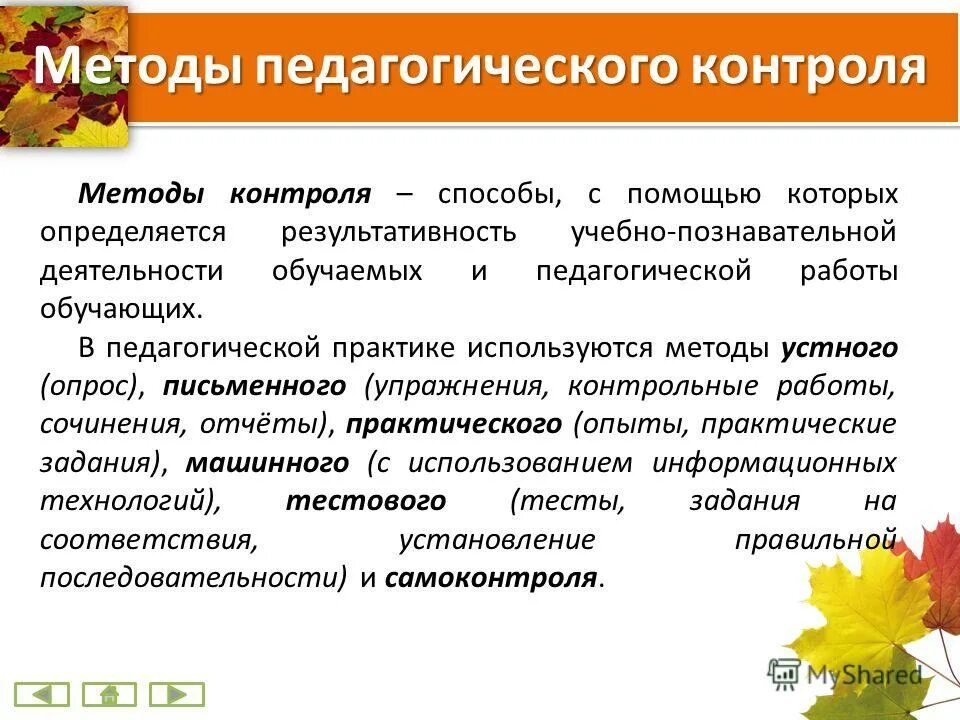 Методы педагогического контроля

Методы контроля – способы, с помощью которых определяется результативность учебно-познавательной деятельности обучаемых и педагогической работы обучающих.

В педагогической практике используются методы устного (опрос), письменного (упражнения, контрольные работы, сочинения, отчёты), практического (опыты, практические задания), машинного (с использованием информационных технологий), тестового (тесты, задания на соответствия, установление правильной последовательности) и самоконтроля.

MyShared